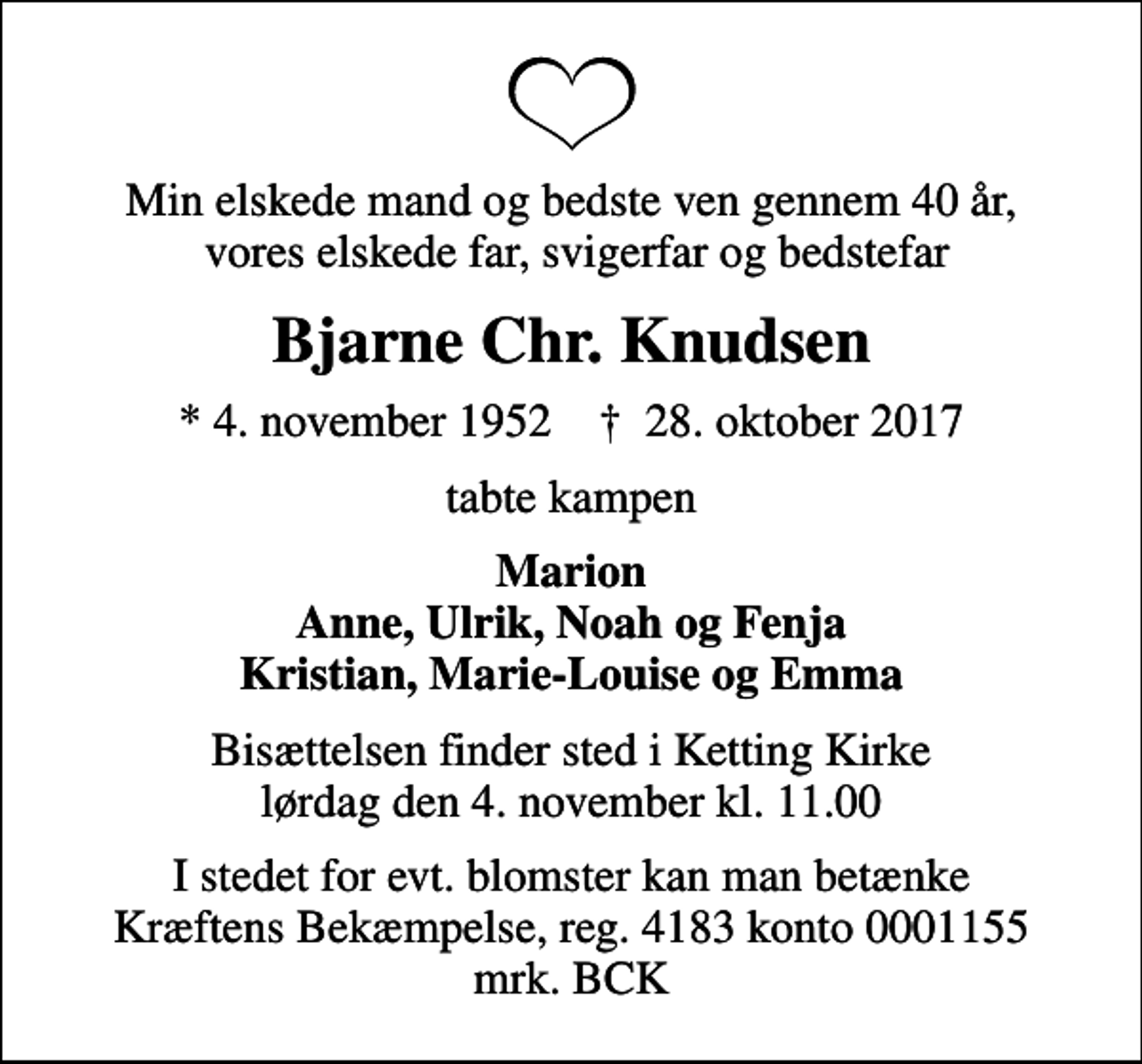 Min elskede mand og bedste ven gennem 40 år, vores elskede far, svigerfar og bedstefar

Bjarne Chr. Knudsen

* 4. november 1952 † 28. oktober 2017

tabte kampen

Marion
Anne, Ulrik, Noah og Fenja
Kristian, Marie-Louise og Emma

Bisættelsen finder sted i Ketting Kirke lørdag den 4. november kl. 11.00

I stedet for evt. blomster kan man betænke Kræftens Bekæmpelse, reg. 4183 konto 0001155 mrk. BCK